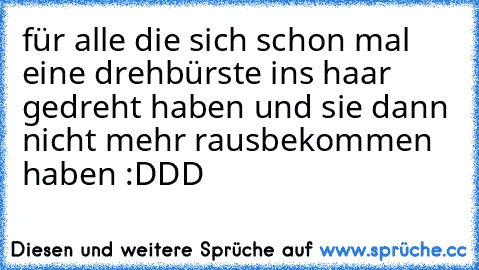 für alle die sich schon mal eine drehbürste ins haar gedreht haben und sie dann nicht mehr rausbekommen haben :DDD

Diesen und weitere Sprüche auf www.sprüche.cc